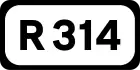 R 314